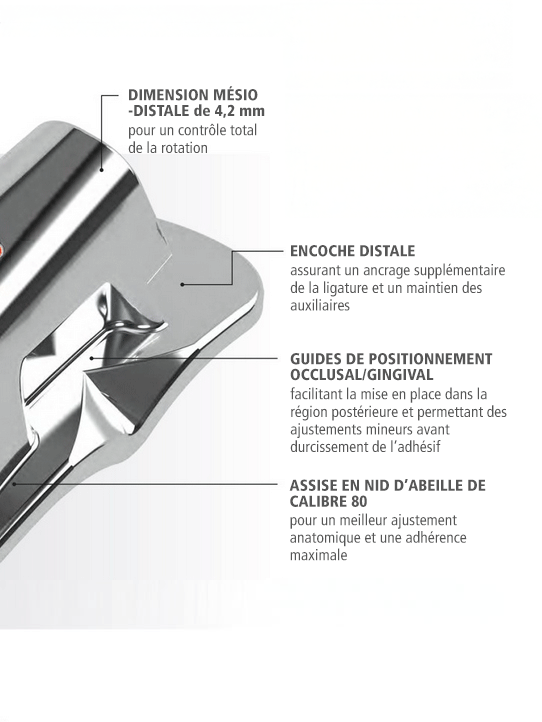 DIMENSION MÉSIO -DISTALE de 4,2 mm
pour un contrôle total de la rotation

ENCOCHE DISTALE
assurant un ancrage supplémentaire de la ligature et un maintien des auxiliaires

GUIDES DE POSITIONNEMENT OCCLUSAL/GINGIVAL
facilitant la mise en place dans la région postérieure et permettant des ajustements mineurs avant durcissement de l'adhésif

ASSISE EN NID D'ABEILLE DE CALIBRE 80
pour un meilleur ajustement anatomique et une adhérence maximale